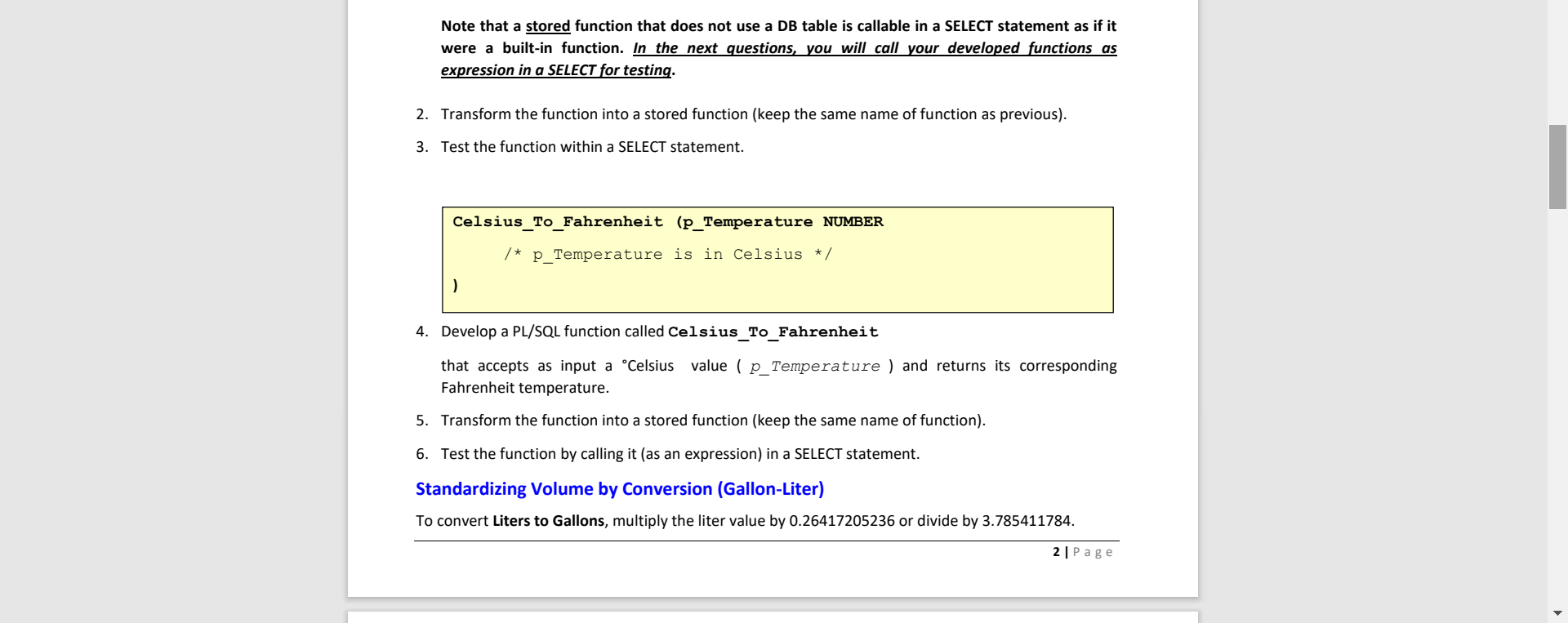 Note that a stored function that does not use a DB table is callable in a SELECT statement as if it were a built-in function. In the next questions, you will call your developed functions as expression in a SELECT for testing.

2. Transform the function into a stored function (keep the same name of function as previous).

3. Test the function within a SELECT statement.

Celsius_To_Fahrenheit (p_Temperature NUMBER
/* p_Temperature is in Celsius */
)

4. Develop a PL/SQL function called Celsius_To_Fahrenheit

that accepts as input a °Celsius value ( p_Temperature ) and returns its corresponding Fahrenheit temperature.

5. Transform the function into a stored function (keep the same name of function).

6. Test the function by calling it (as an expression) in a SELECT statement.

Standardizing Volume by Conversion (Gallon-Liter)

To convert Liters to Gallons, multiply the liter value by 0.26417205236 or divide by 3.785411784.

2 | Page